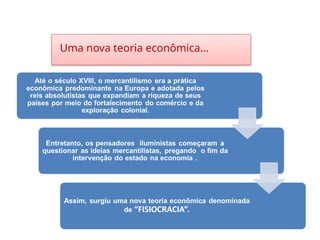 Uma nova teoria econômica...

Até o século XVIII, o mercantilismo era a prática econômica predominante na Europa e adotada pelos reis absolutistas que expandiam a riqueza de seus países por meio do fortalecimento do comércio e da exploração colonial.

Entretanto, os pensadores iluministas começaram a questionar as ideias mercantilistas, pregando o fim da intervenção do estado na economia .

Assim, surgiu uma nova teoria econômica denominada de "FISIOCRACIA".